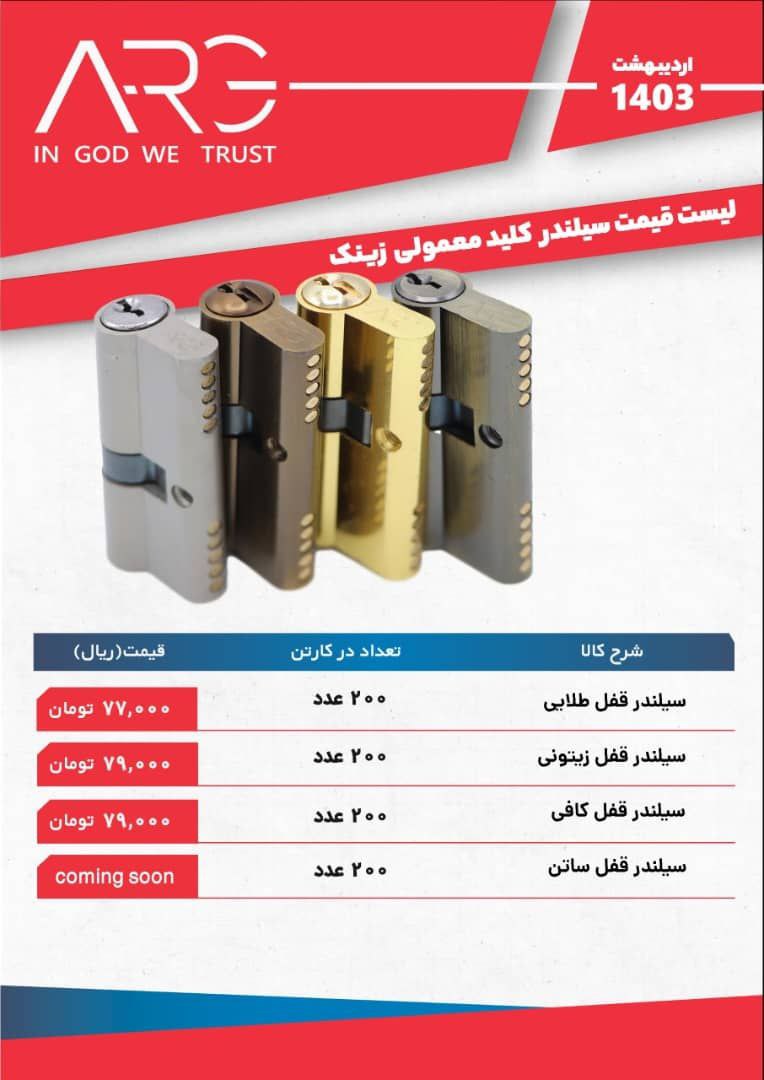 ARG
IN GOD WE TRUST

اردیبهشت
1403

لیست قیمت سیلندر کلید معمولی زینک

| شرح کالا | تعداد در کارتن | قیمت(ریال) |
|---|---|---|
| سیلندر قفل طلایی | ۲۰۰ عدد | ۷۷,۰۰۰ تومان |
| سیلندر قفل زیتونی | ۲۰۰ عدد | ۷۹,۰۰۰ تومان |
| سیلندر قفل کافی | ۲۰۰ عدد | ۷۹,۰۰۰ تومان |
| سیلندر قفل ساتن | ۲۰۰ عدد | coming soon |